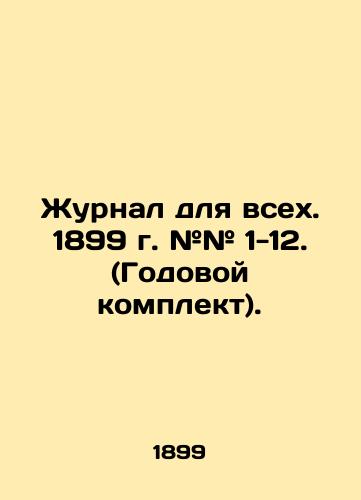 Журнал для всех. 1899 г. №№ 1-12. (Годовой комплект).

1899